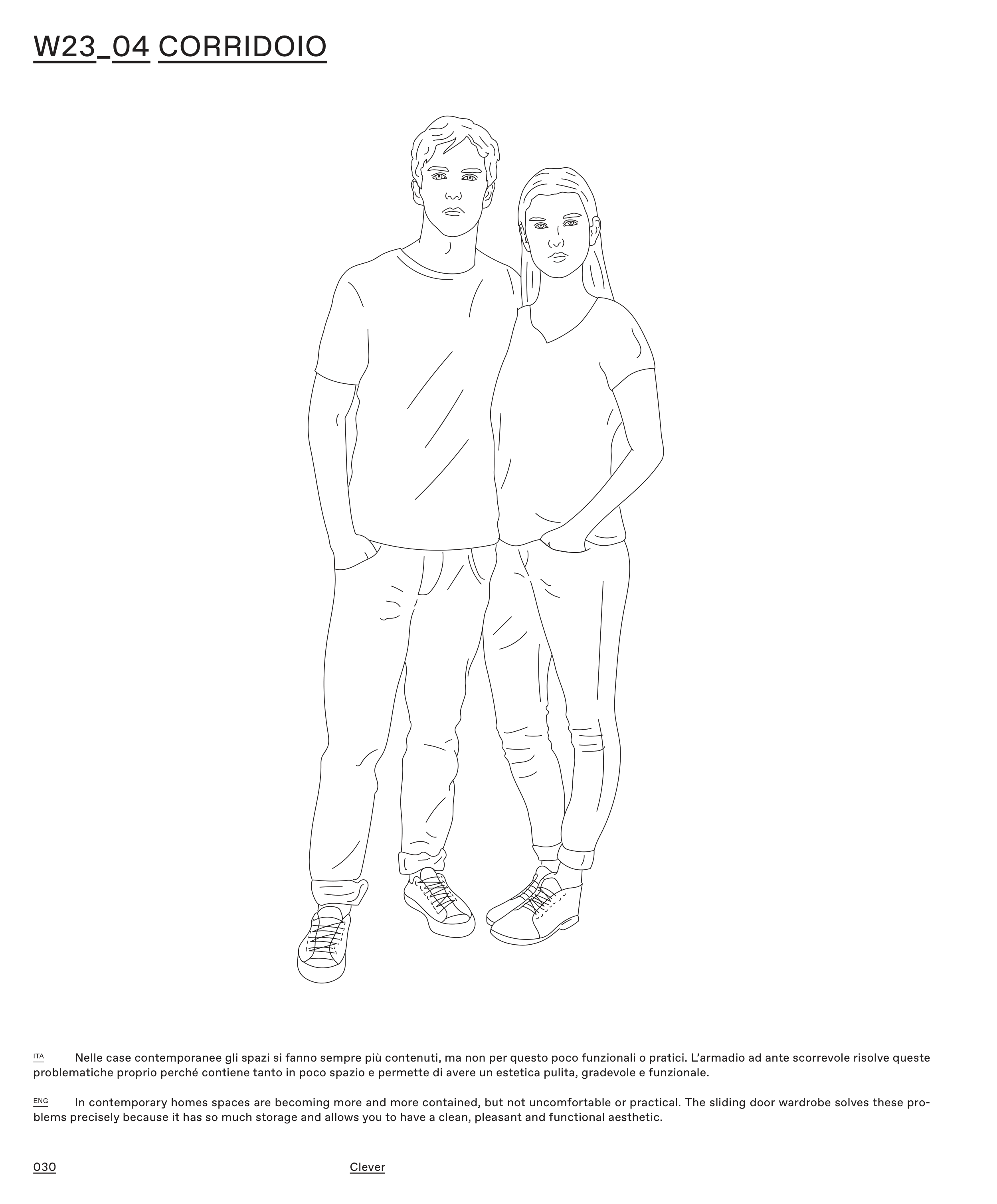 W23_04 CORRIDOIO

ITA Nelle case contemporanee gli spazi si fanno sempre più contenuti, ma non per questo poco funzionali o pratici. L'armadio ad ante scorrevole risolve queste problematiche proprio perché contiene tanto in poco spazio e permette di avere un estetica pulita, gradevole e funzionale.

ENG In contemporary homes spaces are becoming more and more contained, but not uncomfortable or practical. The sliding door wardrobe solves these problems precisely because it has so much storage and allows you to have a clean, pleasant and functional aesthetic.

030 Clever